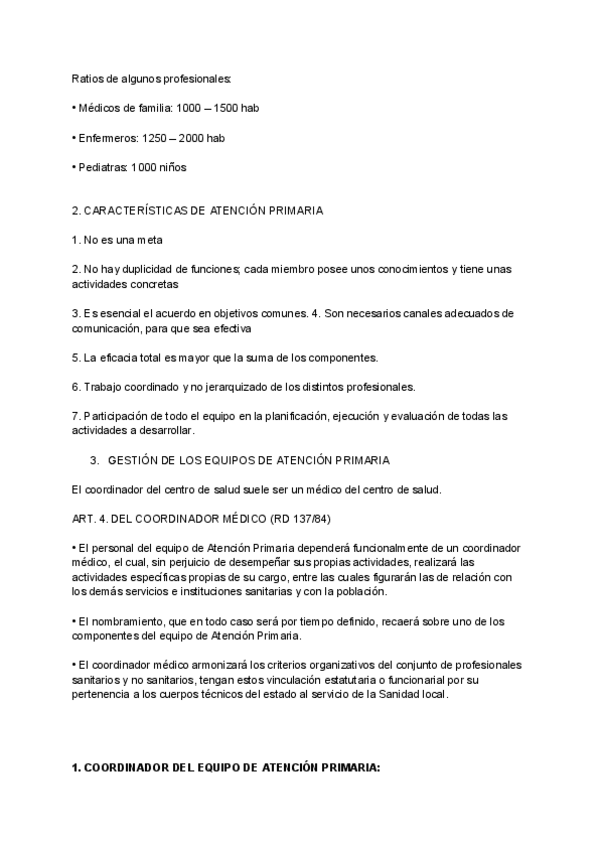 Ratios de algunos profesionales:

• Médicos de familia: 1000 – 1500 hab

• Enfermeros: 1250 – 2000 hab

• Pediatras: 1000 niños

2. CARACTERÍSTICAS DE ATENCIÓN PRIMARIA

1. No es una meta

2. No hay duplicidad de funciones; cada miembro posee unos conocimientos y tiene unas actividades concretas

3. Es esencial el acuerdo en objetivos comunes. 4. Son necesarios canales adecuados de comunicación, para que sea efectiva

5. La eficacia total es mayor que la suma de los componentes.

6. Trabajo coordinado y no jerarquizado de los distintos profesionales.

7. Participación de todo el equipo en la planificación, ejecución y evaluación de todas las actividades a desarrollar.

3. GESTIÓN DE LOS EQUIPOS DE ATENCIÓN PRIMARIA

El coordinador del centro de salud suele ser un médico del centro de salud.

ART. 4. DEL COORDINADOR MÉDICO (RD 137/84)

• El personal del equipo de Atención Primaria dependerá funcionalmente de un coordinador médico, el cual, sin perjuicio de desempeñar sus propias actividades, realizará las actividades específicas propias de su cargo, entre las cuales figurarán las de relación con los demás servicios e instituciones sanitarias y con la población.

• El nombramiento, que en todo caso será por tiempo definido, recaerá sobre uno de los componentes del equipo de Atención Primaria.

• El coordinador médico armonizará los criterios organizativos del conjunto de profesionales sanitarios y no sanitarios, tengan estos vinculación estatutaria o funcionarial por su pertenencia a los cuerpos técnicos del estado al servicio de la Sanidad local.

1. COORDINADOR DEL EQUIPO DE ATENCIÓN PRIMARIA: